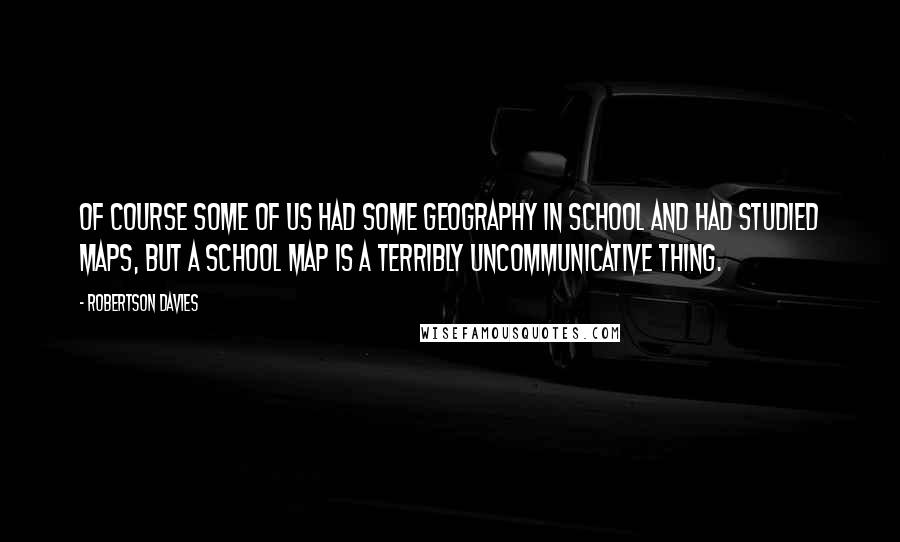 OF COURSE SOME OF US HAD SOME GEOGRAPHY IN SCHOOL AND HAD STUDIED MAPS, BUT A SCHOOL MAP IS A TERRIBLY UNCOMMUNICATIVE THING.

- ROBERTSON DAVIES

WISEFAMOUSQUOTES.COM